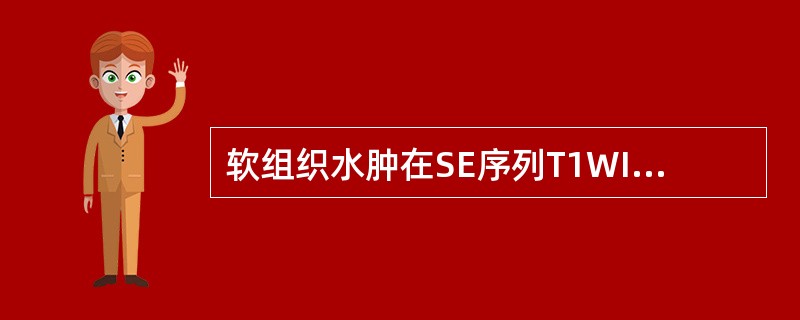 软组织水肿在SE序列T1WI...